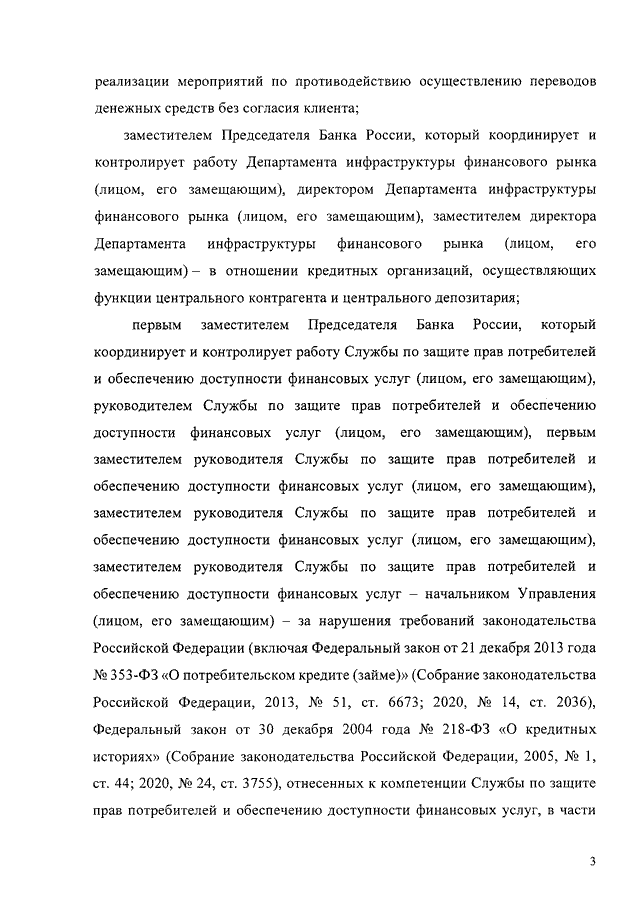 реализации мероприятий по противодействию осуществлению переводов денежных средств без согласия клиента;

заместителем Председателя Банка России, который координирует и контролирует работу Департамента инфраструктуры финансового рынка (лицом, его замещающим), директором Департамента инфраструктуры финансового рынка (лицом, его замещающим), заместителем директора Департамента инфраструктуры финансового рынка (лицом, его замещающим) – в отношении кредитных организаций, осуществляющих функции центрального контрагента и центрального депозитария;

первым заместителем Председателя Банка России, который координирует и контролирует работу Службы по защите прав потребителей и обеспечению доступности финансовых услуг (лицом, его замещающим), руководителем Службы по защите прав потребителей и обеспечению доступности финансовых услуг (лицом, его замещающим), первым заместителем руководителя Службы по защите прав потребителей и обеспечению доступности финансовых услуг (лицом, его замещающим), заместителем руководителя Службы по защите прав потребителей и обеспечению доступности финансовых услуг (лицом, его замещающим), заместителем руководителя Службы по защите прав потребителей и обеспечению доступности финансовых услуг – начальником Управления (лицом, его замещающим) – за нарушения требований законодательства Российской Федерации (включая Федеральный закон от 21 декабря 2013 года № 353-ФЗ «О потребительском кредите (займе)» (Собрание законодательства Российской Федерации, 2013, № 51, ст. 6673; 2020, № 14, ст. 2036), Федеральный закон от 30 декабря 2004 года № 218-ФЗ «О кредитных историях» (Собрание законодательства Российской Федерации, 2005, № 1, ст. 44; 2020, № 24, ст. 3755), отнесенных к компетенции Службы по защите прав потребителей и обеспечению доступности финансовых услуг, в части

3